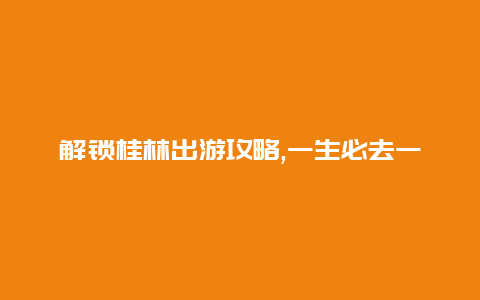 解锁桂林出游攻略,一生必去一